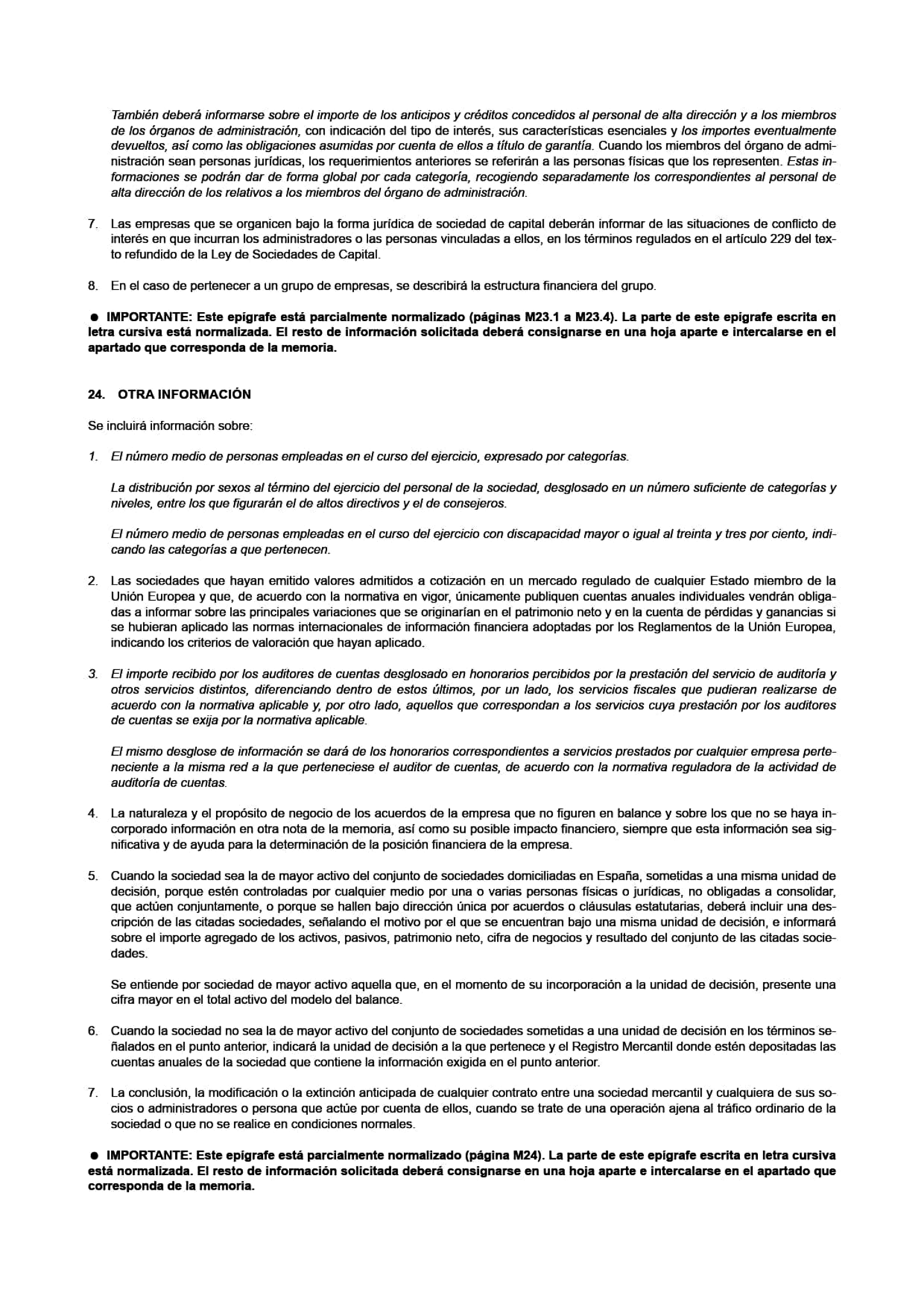 También deberá informarse sobre el importe de los anticipos y créditos concedidos al personal de alta dirección y a los miembros de los órganos de administración, con indicación del tipo de interés, sus características esenciales y los importes eventualmente devueltos, así como las obligaciones asumidas por cuenta de ellos a título de garantía. Cuando los miembros del órgano de administración sean personas jurídicas, los requerimientos anteriores se referirán a las personas físicas que los representen. Estas informaciones se podrán dar de forma global por cada categoría, recogiendo separadamente los correspondientes al personal de alta dirección de los relativos a los miembros del órgano de administración.

7. Las empresas que se organicen bajo la forma jurídica de sociedad de capital deberán informar de las situaciones de conflicto de interés en que incurran los administradores o las personas vinculadas a ellos, en los términos regulados en el artículo 229 del texto refundido de la Ley de Sociedades de Capital.

8. En el caso de pertenecer a un grupo de empresas, se describirá la estructura financiera del grupo.

● IMPORTANTE: Este epígrafe está parcialmente normalizado (páginas M23.1 a M23.4). La parte de este epígrafe escrita en letra cursiva está normalizada. El resto de información solicitada deberá consignarse en una hoja aparte e intercalarse en el apartado que corresponda de la memoria.

24. OTRA INFORMACIÓN

Se incluirá información sobre:

1. El número medio de personas empleadas en el curso del ejercicio, expresado por categorías.

La distribución por sexos al término del ejercicio del personal de la sociedad, desglosado en un número suficiente de categorías y niveles, entre los que figurarán el de altos directivos y el de consejeros.

El número medio de personas empleadas en el curso del ejercicio con discapacidad mayor o igual al treinta y tres por ciento, indicando las categorías a que pertenecen.

2. Las sociedades que hayan emitido valores admitidos a cotización en un mercado regulado de cualquier Estado miembro de la Unión Europea y que, de acuerdo con la normativa en vigor, únicamente publiquen cuentas anuales individuales vendrán obligadas a informar sobre las principales variaciones que se originarían en el patrimonio neto y en la cuenta de pérdidas y ganancias si se hubieran aplicado las normas internacionales de información financiera adoptadas por los Reglamentos de la Unión Europea, indicando los criterios de valoración que hayan aplicado.

3. El importe recibido por los auditores de cuentas desglosado en honorarios percibidos por la prestación del servicio de auditoría y otros servicios distintos, diferenciando dentro de estos últimos, por un lado, los servicios fiscales que pudieran realizarse de acuerdo con la normativa aplicable y, por otro lado, aquellos que correspondan a los servicios cuya prestación por los auditores de cuentas se exija por la normativa aplicable.

El mismo desglose de información se dará de los honorarios correspondientes a servicios prestados por cualquier empresa perteneciente a la misma red a la que perteneciese el auditor de cuentas, de acuerdo con la normativa reguladora de la actividad de auditoría de cuentas.

4. La naturaleza y el propósito de negocio de los acuerdos de la empresa que no figuren en balance y sobre los que no se haya incorporado información en otra nota de la memoria, así como su posible impacto financiero, siempre que esta información sea significativa y de ayuda para la determinación de la posición financiera de la empresa.

5. Cuando la sociedad sea la de mayor activo del conjunto de sociedades domiciliadas en España, sometidas a una misma unidad de decisión, porque estén controladas por cualquier medio por una o varias personas físicas o jurídicas, no obligadas a consolidar, que actúen conjuntamente, o porque se hallen bajo dirección única por acuerdos o cláusulas estatutarias, deberá incluir una descripción de las citadas sociedades, señalando el motivo por el que se encuentran bajo una misma unidad de decisión, e informará sobre el importe agregado de los activos, pasivos, patrimonio neto, cifra de negocios y resultado del conjunto de las citadas sociedades.

Se entiende por sociedad de mayor activo aquella que, en el momento de su incorporación a la unidad de decisión, presente una cifra mayor en el total activo del modelo del balance.

6. Cuando la sociedad no sea la de mayor activo del conjunto de sociedades sometidas a una unidad de decisión en los términos señalados en el punto anterior, indicará la unidad de decisión a la que pertenece y el Registro Mercantil donde estén depositadas las cuentas anuales de la sociedad que contiene la información exigida en el punto anterior.

7. La conclusión, la modificación o la extinción anticipada de cualquier contrato entre una sociedad mercantil y cualquiera de sus socios o administradores o persona que actúe por cuenta de ellos, cuando se trate de una operación ajena al tráfico ordinario de la sociedad o que no se realice en condiciones normales.

● IMPORTANTE: Este epígrafe está parcialmente normalizado (página M24). La parte de este epígrafe escrita en letra cursiva está normalizada. El resto de información solicitada deberá consignarse en una hoja aparte e intercalarse en el apartado que corresponda de la memoria.